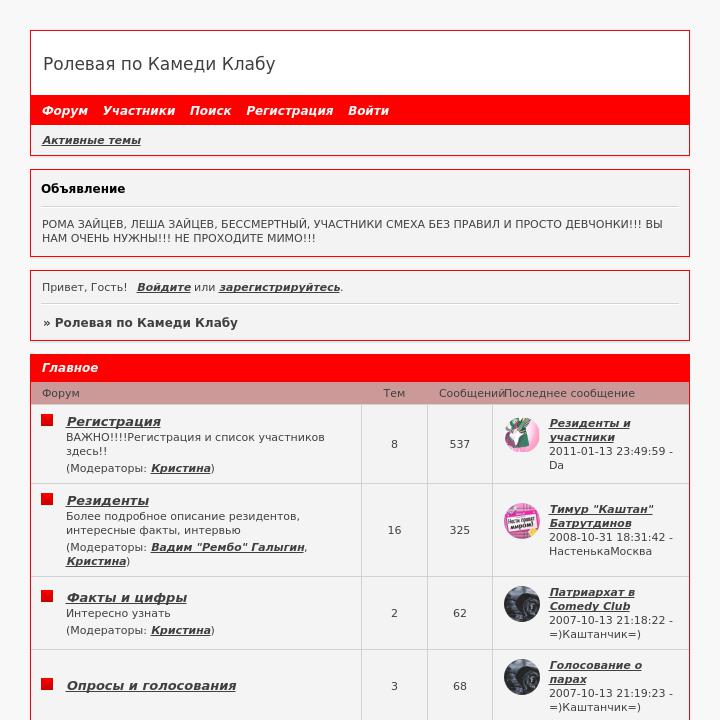 Ролевая по Камеди Клабу

Форум Участники Поиск Регистрация Войти

Активные темы

Объявление

РОМА ЗАЙЦЕВ, ЛЕША ЗАЙЦЕВ, БЕССМЕРТНЫЙ, УЧАСТНИКИ СМЕХА БЕЗ ПРАВИЛ И ПРОСТО ДЕВЧОНКИ!!! ВЫ НАМ ОЧЕНЬ НУЖНЫ!!! НЕ ПРОХОДИТЕ МИМО!!!

Привет, Гость! Войдите или зарегистрируйтесь.

» Ролевая по Камеди Клабу

Главное

| Форум | Тем | Сообщений | Последнее сообщение |
|---|---|---|---|
| Регистрация ВАЖНО!!!!Регистрация и список участников здесь!! (Модераторы: Кристина) | 8 | 537 | Резиденты и участники 2011-01-13 23:49:59 - Da |
| Резиденты Более подробное описание резидентов, интересные факты, интервью (Модераторы: Вадим "Рембо" Галыгин, Кристина) | 16 | 325 | Тимур "Каштан" Батрутдинов 2008-10-31 18:31:42 - НастенькаМосква |
| Факты и цифры Интересно узнать (Модераторы: Кристина) | 2 | 62 | Патриархат в Comedy Club 2007-10-13 21:18:22 - =)Каштанчик=) |
| Опросы и голосования | 3 | 68 | Голосование о парах 2007-10-13 21:19:23 - =)Каштанчик=) |